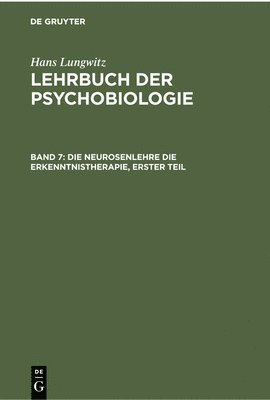 DE GRUYTER

Hans Lungwitz

LEHRBUCH DER PSYCHOBIOLOGIE

BAND 7: DIE NEUROSENLEHRE DIE ERKENNTNISTHERAPIE, ERSTER TEIL

DE
G